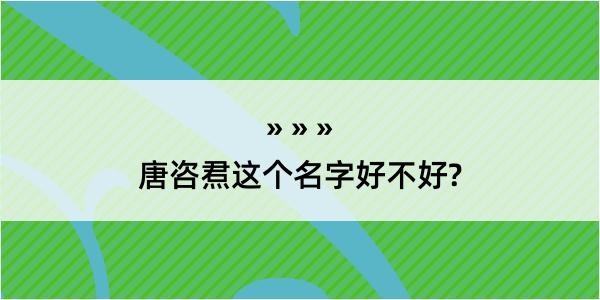 » » »

唐咨焄这个名字好不好?